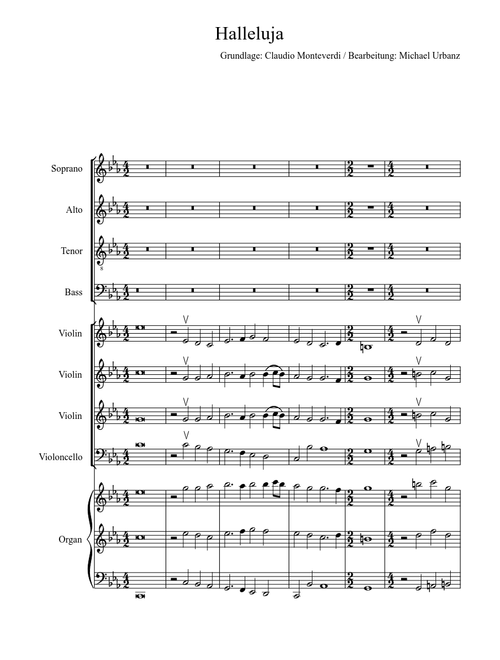 Halleluja

Grundlage: Claudio Monteverdi / Bearbeitung: Michael Urbanz

Soprano

Alto

Tenor

Bass

Violin

Violin

Violin

Violoncello

Organ